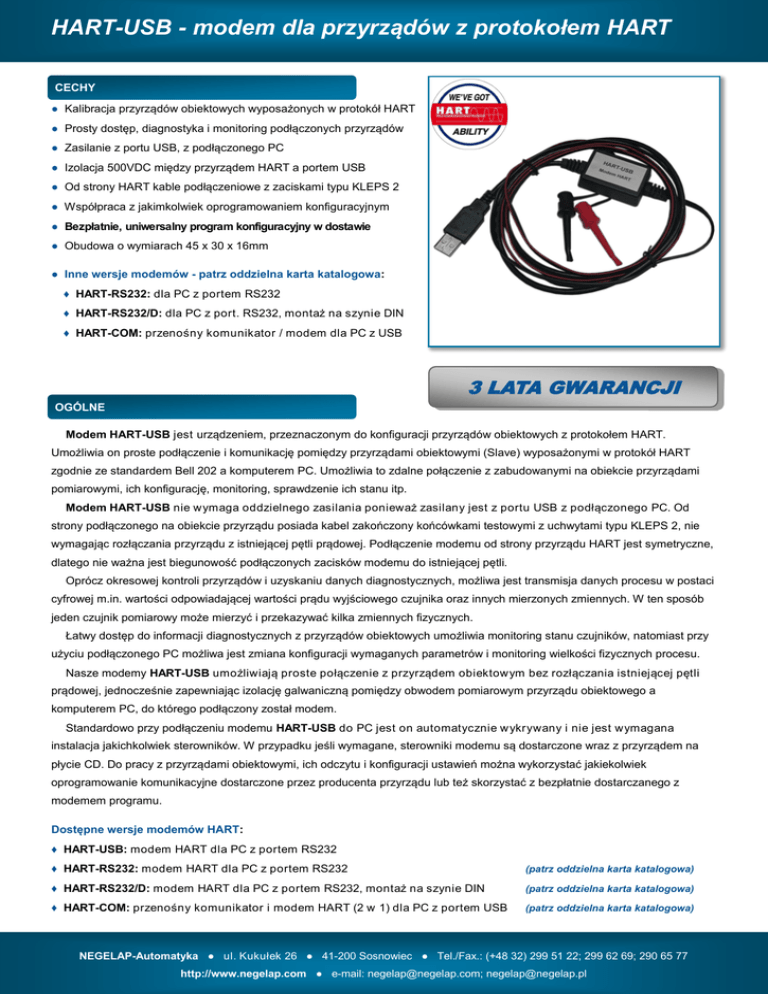 HART-USB - modem dla przyrządów z protokołem HART

CECHY

● Kalibracja przyrządów obiektowych wyposażonych w protokół HART
● Prosty dostęp, diagnostyka i monitoring podłączonych przyrządów
● Zasilanie z portu USB, z podłączonego PC
● Izolacja 500VDC między przyrządem HART a portem USB
● Od strony HART kable podłączeniowe z zaciskami typu KLEPS 2
● Współpraca z jakimkolwiek oprogramowaniem konfiguracyjnym
● Bezpłatnie, uniwersalny program konfiguracyjny w dostawie
● Obudowa o wymiarach 45 x 30 x 16mm

● Inne wersje modemów - patrz oddzielna karta katalogowa:
♦ HART-RS232: dla PC z portem RS232
♦ HART-RS232/D: dla PC z port. RS232, montaż na szynie DIN
♦ HART-COM: przenośny komunikator / modem dla PC z USB

WE'VE GOT
HART
ABILITY

HART-USB
Modem HART

3 LATA GWARANCJI

OGÓLNE

Modem HART-USB jest urządzeniem, przeznaczonym do konfiguracji przyrządów obiektowych z protokołem HART. Umożliwia on proste podłączenie i komunikację pomiędzy przyrządami obiektowymi (Slave) wyposażonymi w protokół HART zgodnie ze standardem Bell 202 a komputerem PC. Umożliwia to zdalne połączenie z zabudowanymi na obiekcie przyrządami pomiarowymi, ich konfigurację, monitoring, sprawdzenie ich stanu itp.

Modem HART-USB nie wymaga oddzielnego zasilania ponieważ zasilany jest z portu USB z podłączonego PC. Od strony podłączonego na obiekcie przyrządu posiada kabel zakończony końcówkami testowymi z uchwytami typu KLEPS 2, nie wymagając rozłączania przyrządu z istniejącej pętli prądowej. Podłączenie modemu od strony przyrządu HART jest symetryczne, dlatego nie ważna jest biegunowość podłączonych zacisków modemu do istniejącej pętli.

Oprócz okresowej kontroli przyrządów i uzyskaniu danych diagnostycznych, możliwa jest transmisja danych procesu w postaci cyfrowej m.in. wartości odpowiadającej wartości prądu wyjściowego czujnika oraz innych mierzonych zmiennych. W ten sposób jeden czujnik pomiarowy może mierzyć i przekazywać kilka zmiennych fizycznych.

Łatwy dostęp do informacji diagnostycznych z przyrządów obiektowych umożliwia monitoring stanu czujników, natomiast przy użyciu podłączonego PC możliwa jest zmiana konfiguracji wymaganych parametrów i monitoring wielkości fizycznych procesu.

Nasze modemy HART-USB umożliwiają proste połączenie z przyrządem obiektowym bez rozłączania istniejącej pętli prądowej, jednocześnie zapewniając izolację galwaniczną pomiędzy obwodem pomiarowym przyrządu obiektowego a komputerem PC, do którego podłączony został modem.

Standardowo przy podłączeniu modemu HART-USB do PC jest on automatycznie wykrywany i nie jest wymagana instalacja jakichkolwiek sterowników. W przypadku jeśli wymagane, sterowniki modemu są dostarczone wraz z przyrządem na płycie CD. Do pracy z przyrządami obiektowymi, ich odczytu i konfiguracji ustawień można wykorzystać jakiekolwiek oprogramowanie komunikacyjne dostarczone przez producenta przyrządu lub też skorzystać z bezpłatnie dostarczanego z modemem programu.

Dostępne wersje modemów HART:
♦ HART-USB: modem HART dla PC z portem RS232
♦ HART-RS232: modem HART dla PC z portem RS232 (patrz oddzielna karta katalogowa)
♦ HART-RS232/D: modem HART dla PC z portem RS232, montaż na szynie DIN (patrz oddzielna karta katalogowa)
♦ HART-COM: przenośny komunikator i modem HART (2 w 1) dla PC z portem USB (patrz oddzielna karta katalogowa)

NEGELAP-Automatyka ● ul. Kukułek 26 ● 41-200 Sosnowiec ● Tel./Fax.: (+48 32) 299 51 22; 299 62 69; 290 65 77
http://www.negelap.com ● e-mail: negelap@negelap.com; negelap@negelap.pl